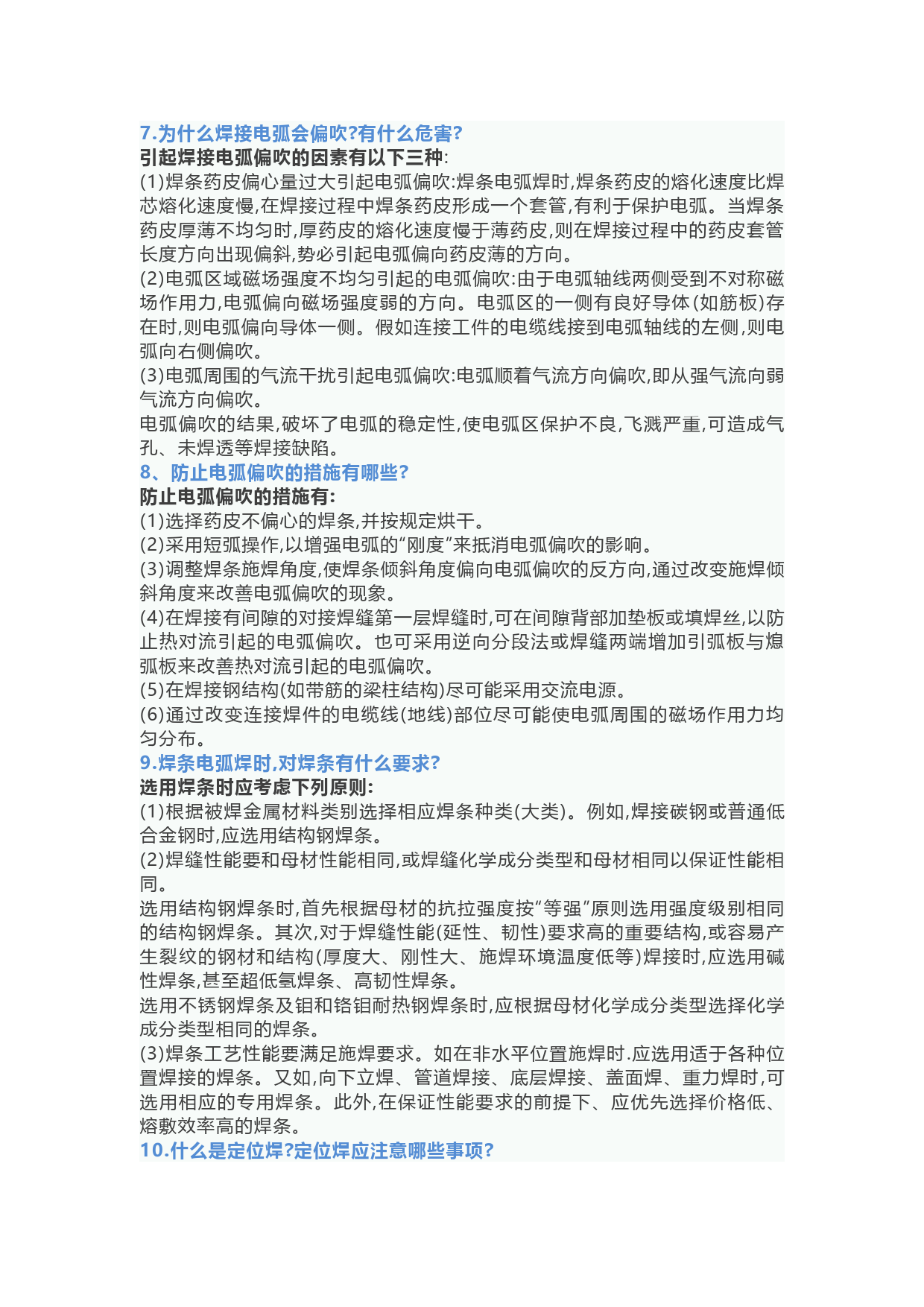 7.为什么焊接电弧会偏吹?有什么危害?
引起焊接电弧偏吹的因素有以下三种:
(1)焊条药皮偏心量过大引起电弧偏吹:焊条电弧焊时,焊条药皮的熔化速度比焊芯熔化速度慢,在焊接过程中焊条药皮形成一个套管,有利于保护电弧。当焊条药皮厚薄不均匀时,厚药皮的熔化速度慢于薄药皮,则在焊接过程中的药皮套管长度方向出现偏斜,势必引起电弧偏向药皮薄的方向。
(2)电弧区域磁场强度不均匀引起的电弧偏吹:由于电弧轴线两侧受到不对称磁场作用力,电弧偏向磁场强度弱的方向。电弧区的一侧有良好导体(如筋板)存在时,则电弧偏向导体一侧。假如连接工件的电缆线接到电弧轴线的左侧,则电弧向右侧偏吹。
(3)电弧周围的气流干扰引起电弧偏吹:电弧顺着气流方向偏吹,即从强气流向弱气流方向偏吹。
电弧偏吹的结果,破坏了电弧的稳定性,使电弧区保护不良,飞溅严重,可造成气孔、未焊透等焊接缺陷。
8、防止电弧偏吹的措施有哪些?
防止电弧偏吹的措施有:
(1)选择药皮不偏心的焊条,并按规定烘干。
(2)采用短弧操作,以增强电弧的“刚度”来抵消电弧偏吹的影响。
(3)调整焊条施焊角度,使焊条倾斜角度偏向电弧偏吹的反方向,通过改变施焊倾斜角度来改善电弧偏吹的现象。
(4)在焊接有间隙的对接焊缝第一层焊缝时,可在间隙背部加垫板或填焊丝,以防止热对流引起的电弧偏吹。也可采用逆向分段法或焊缝两端增加引弧板与熄弧板来改善热对流引起的电弧偏吹。
(5)在焊接钢结构(如带筋的梁柱结构)尽可能采用交流电源。
(6)通过改变连接焊件的电缆线(地线)部位尽可能使电弧周围的磁场作用力均匀分布。
9.焊条电弧焊时,对焊条有什么要求?
选用焊条时应考虑下列原则:
(1)根据被焊金属材料类别选择相应焊条种类(大类)。例如,焊接碳钢或普通低合金钢时,应选用结构钢焊条。
(2)焊缝性能要和母材性能相同,或焊缝化学成分类型和母材相同以保证性能相同。
选用结构钢焊条时,首先根据母材的抗拉强度按“等强”原则选用强度级别相同的结构钢焊条。其次,对于焊缝性能(延性、韧性)要求高的重要结构,或容易产生裂纹的钢材和结构(厚度大、刚性大、施焊环境温度低等)焊接时,应选用碱性焊条,甚至超低氢焊条、高韧性焊条。
选用不锈钢焊条及钼和铬钼耐热钢焊条时,应根据母材化学成分类型选择化学成分类型相同的焊条。
(3)焊条工艺性能要满足施焊要求。如在非水平位置施焊时.应选用适于各种位置焊接的焊条。又如,向下立焊、管道焊接、底层焊接、盖面焊、重力焊时,可选用相应的专用焊条。此外,在保证性能要求的前提下、应优先选择价格低、熔敷效率高的焊条。
10.什么是定位焊?定位焊应注意哪些事项?